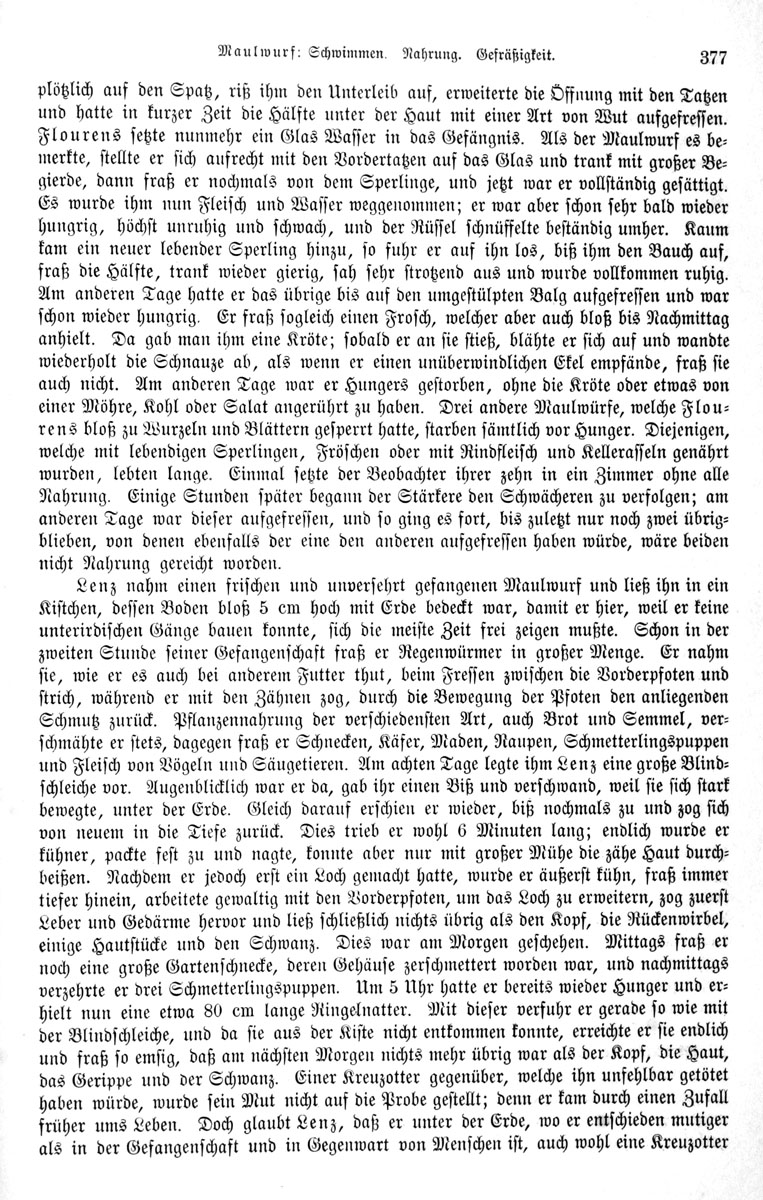 Maulwurf: Schwimmen. Nahrung. Gefräßigkeit. 377

plötzlich auf den Spatz, riß ihm den Unterleib auf, erweiterte die Öffnung mit den Tatzen und hatte in kurzer Zeit die Hälfte unter der Haut mit einer Art von Wut aufgefressen. Flourens setzte nunmehr ein Glas Wasser in das Gefängnis. Als der Maulwurf es bemerkte, stellte er sich aufrecht mit den Vordertatzen auf das Glas und trank mit großer Begierde, dann fraß er nochmals von dem Sperlinge, und jetzt war er vollständig gesättigt. Es wurde ihm nun Fleisch und Wasser weggenommen; er war aber schon sehr bald wieder hungrig, höchst unruhig und schwach, und der Rüssel schnüffelte beständig umher. Kaum kam ein neuer lebender Sperling hinzu, so fuhr er auf ihn los, biß ihm den Bauch auf, fraß die Hälfte, trank wieder gierig, sah sehr strotzend aus und wurde vollkommen ruhig. Am anderen Tage hatte er das übrige bis auf den umgestülpten Balg aufgefressen und war schon wieder hungrig. Er fraß sogleich einen Frosch, welcher aber auch bloß bis Nachmittag anhielt. Da gab man ihm eine Kröte; sobald er an sie stieß, blähte er sich auf und wandte wiederholt die Schnauze ab, als wenn er einen unüberwindlichen Ekel empfände, fraß sie auch nicht. Am anderen Tage war er Hungers gestorben, ohne die Kröte oder etwas von einer Möhre, Kohl oder Salat angerührt zu haben. Drei andere Maulwürfe, welche Flourens bloß zu Wurzeln und Blättern gesperrt hatte, starben sämtlich vor Hunger. Diejenigen, welche mit lebendigen Sperlingen, Fröschen oder mit Rindfleisch und Kellerasseln genährt wurden, lebten lange. Einmal setzte der Beobachter ihrer zehn in ein Zimmer ohne alle Nahrung. Einige Stunden später begann der Stärkere den Schwächeren zu verfolgen; am anderen Tage war dieser aufgefressen, und so ging es fort, bis zuletzt nur noch zwei übrigblieben, von denen ebenfalls der eine den anderen aufgefressen haben würde, wäre beiden nicht Nahrung gereicht worden.

Lenz nahm einen frischen und unversehrt gefangenen Maulwurf und ließ ihn in ein Kistchen, dessen Boden bloß 5 cm hoch mit Erde bedeckt war, damit er hier, weil er keine unterirdischen Gänge bauen konnte, sich die meiste Zeit frei zeigen mußte. Schon in der zweiten Stunde seiner Gefangenschaft fraß er Regenwürmer in großer Menge. Er nahm sie, wie er es auch bei anderem Futter thut, beim Fressen zwischen die Vorderpfoten und strich, während er mit den Zähnen zog, durch die Bewegung der Pfoten den anliegenden Schmutz zurück. Pflanzennahrung der verschiedensten Art, auch Brot und Semmel, verschmähte er stets, dagegen fraß er Schnecken, Käfer, Maden, Raupen, Schmetterlingspuppen und Fleisch von Vögeln und Säugetieren. Am achten Tage legte ihm Lenz eine große Blindschleiche vor. Augenblicklich war er da, gab ihr einen Biß und verschwand, weil sie sich stark bewegte, unter der Erde. Gleich darauf erschien er wieder, biß nochmals zu und zog sich von neuem in die Tiefe zurück. Dies trieb er wohl 6 Minuten lang; endlich wurde er kühner, packte fest zu und nagte, konnte aber nur mit großer Mühe die zähe Haut durchbeißen. Nachdem er jedoch erst ein Loch gemacht hatte, wurde er äußerst kühn, fraß immer tiefer hinein, arbeitete gewaltig mit den Vorderpfoten, um das Loch zu erweitern, zog zuerst Leber und Gedärme hervor und ließ schließlich nichts übrig als den Kopf, die Rückenwirbel, einige Hautstücke und den Schwanz. Dies war am Morgen geschehen. Mittags fraß er noch eine große Gartenschnecke, deren Gehäuse zerschmettert worden war, und nachmittags verzehrte er drei Schmetterlingspuppen. Um 5 Uhr hatte er bereits wieder Hunger und erhielt nun eine etwa 80 cm lange Ringelnatter. Mit dieser verfuhr er gerade so wie mit der Blindschleiche, und da sie aus der Kiste nicht entkommen konnte, erreichte er sie endlich und fraß so emsig, daß am nächsten Morgen nichts mehr übrig war als der Kopf, die Haut, das Gerippe und der Schwanz. Einer Kreuzotter gegenüber, welche ihn unfehlbar getötet haben würde, wurde sein Mut nicht auf die Probe gestellt; denn er kam durch einen Zufall früher ums Leben. Doch glaubt Lenz, daß er unter der Erde, wo er entschieden mutiger als in der Gefangenschaft und in Gegenwart von Menschen ist, auch wohl eine Kreuzotter